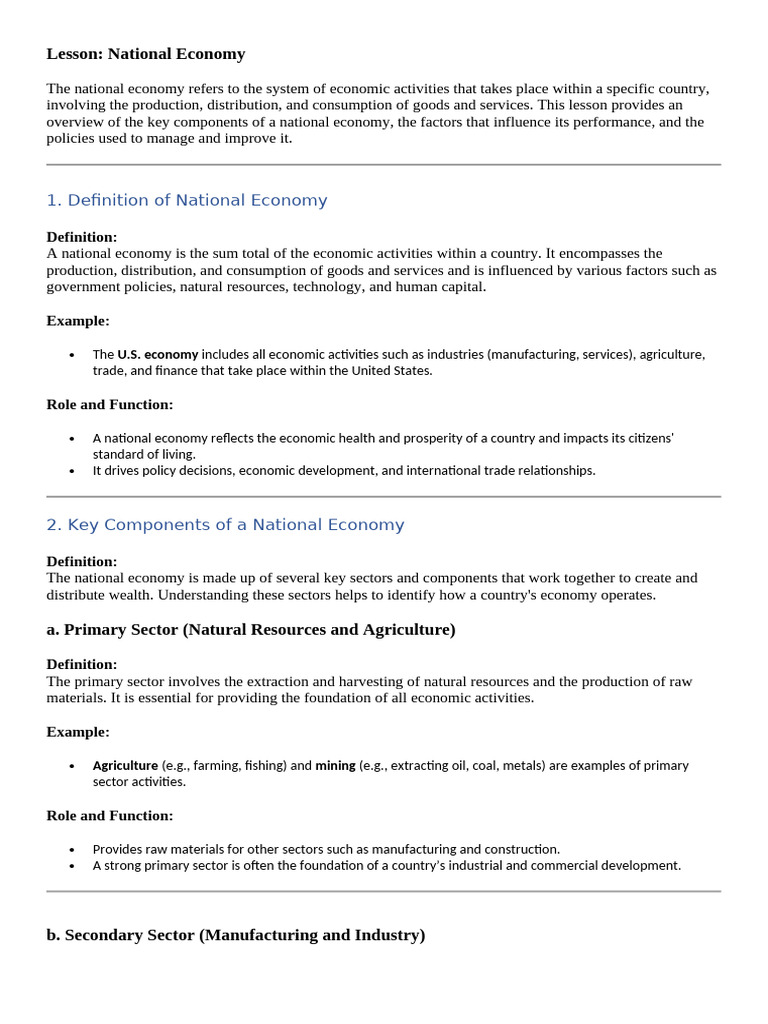 Lesson: National Economy

The national economy refers to the system of economic activities that takes place within a specific country, involving the production, distribution, and consumption of goods and services. This lesson provides an overview of the key components of a national economy, the factors that influence its performance, and the policies used to manage and improve it.

1. Definition of National Economy

Definition:
A national economy is the sum total of the economic activities within a country. It encompasses the production, distribution, and consumption of goods and services and is influenced by various factors such as government policies, natural resources, technology, and human capital.

Example:

• The U.S. economy includes all economic activities such as industries (manufacturing, services), agriculture, trade, and finance that take place within the United States.

Role and Function:

• A national economy reflects the economic health and prosperity of a country and impacts its citizens' standard of living.
• It drives policy decisions, economic development, and international trade relationships.

2. Key Components of a National Economy

Definition:
The national economy is made up of several key sectors and components that work together to create and distribute wealth. Understanding these sectors helps to identify how a country's economy operates.

a. Primary Sector (Natural Resources and Agriculture)

Definition:
The primary sector involves the extraction and harvesting of natural resources and the production of raw materials. It is essential for providing the foundation of all economic activities.

Example:

• Agriculture (e.g., farming, fishing) and mining (e.g., extracting oil, coal, metals) are examples of primary sector activities.

Role and Function:

• Provides raw materials for other sectors such as manufacturing and construction.
• A strong primary sector is often the foundation of a country's industrial and commercial development.

b. Secondary Sector (Manufacturing and Industry)